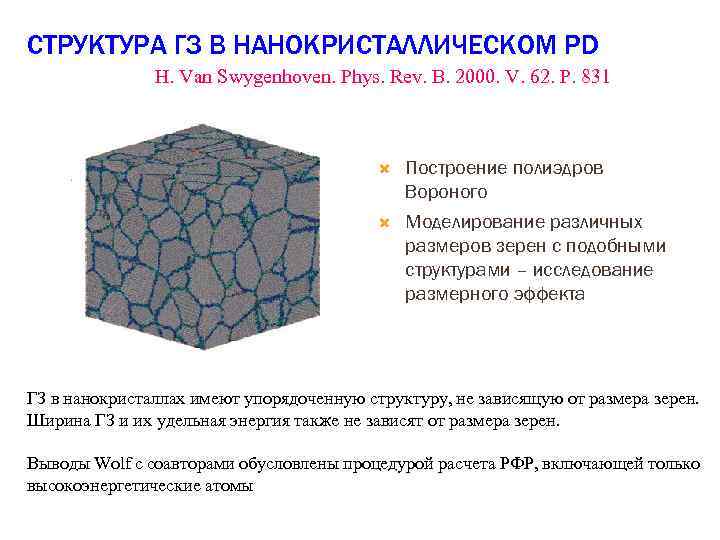 СТРУКТУРА ГЗ В НАНОКРИСТАЛЛИЧЕСКОМ PD

H. Van Swygenhoven. Phys. Rev. B. 2000. V. 62. P. 831

Построение полиэдров Вороного

Моделирование различных размеров зерен с подобными структурами – исследование размерного эффекта

ГЗ в нанокристаллах имеют упорядоченную структуру, не зависящую от размера зерен. Ширина ГЗ и их удельная энергия также не зависят от размера зерен.

Выводы Wolf с соавторами обусловлены процедурой расчета РФР, включающей только высокоэнергетические атомы